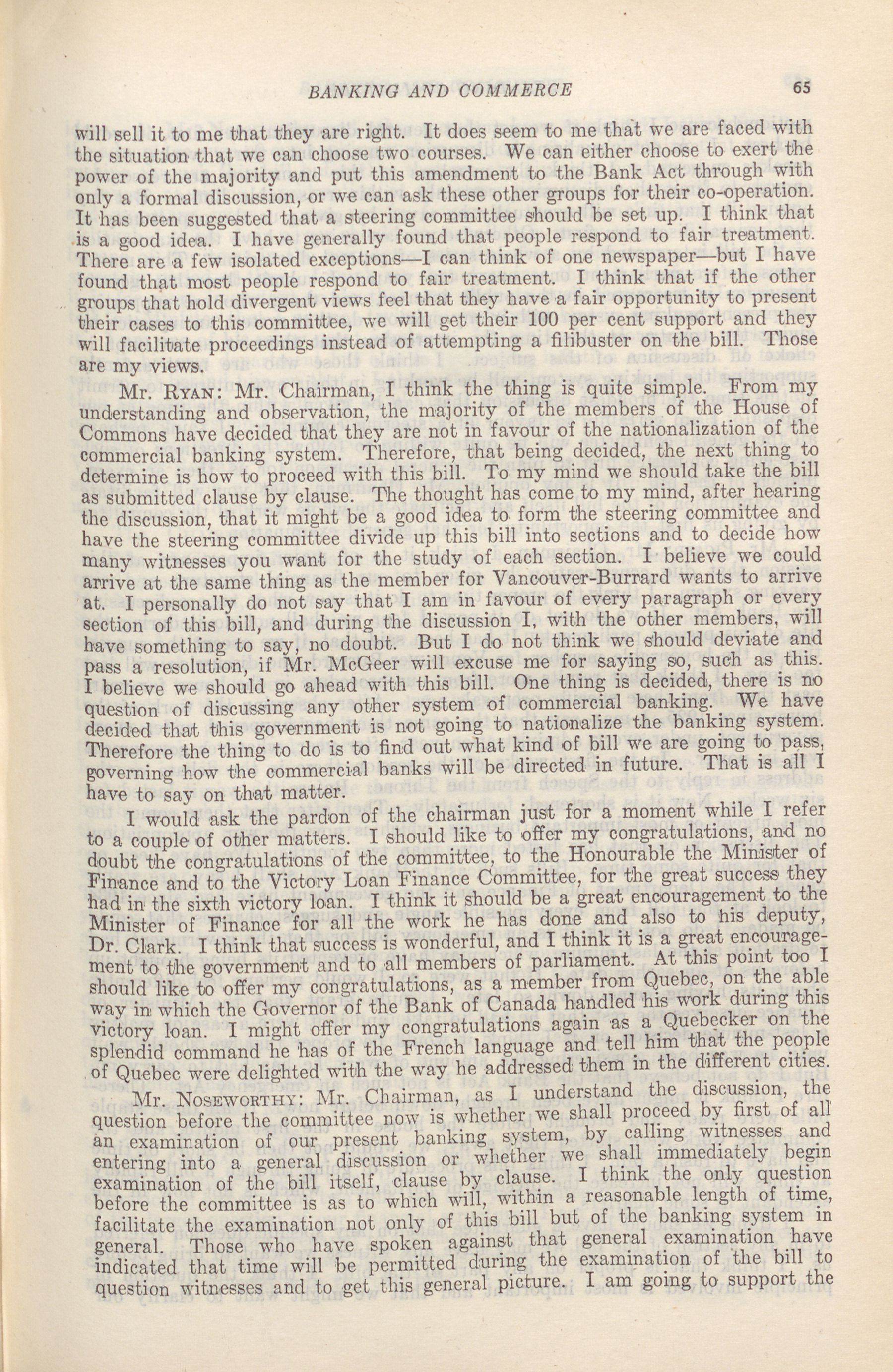 BANKING AND COMMERCE 65

will sell it to me that they are right. It does seem to me that we are faced with the situation that we can choose two courses. We can either choose to exert the power of the majority and put this amendment to the Bank Act through with only a formal discussion, or we can ask these other groups for their co-operation. It has been suggested that a steering committee should be set up. I think that is a good idea. I have generally found that people respond to fair treatment. There are a few isolated exceptions—I can think of one newspaper—but I have found that most people respond to fair treatment. I think that if the other groups that hold divergent views feel that they have a fair opportunity to present their cases to this committee, we will get their 100 per cent support and they will facilitate proceedings instead of attempting a filibuster on the bill. Those are my views.

Mr. Ryan: Mr. Chairman, I think the thing is quite simple. From my understanding and observation, the majority of the members of the House of Commons have decided that they are not in favour of the nationalization of the commercial banking system. Therefore, that being decided, the next thing to determine is how to proceed with this bill. To my mind we should take the bill as submitted clause by clause. The thought has come to my mind, after hearing the discussion, that it might be a good idea to form the steering committee and have the steering committee divide up this bill into sections and to decide how many witnesses you want for the study of each section. I believe we could arrive at the same thing as the member for Vancouver-Burrard wants to arrive at. I personally do not say that I am in favour of every paragraph or every section of this bill, and during the discussion I, with the other members, will have something to say, no doubt. But I do not think we should deviate and pass a resolution, if Mr. McGeer will excuse me for saying so, such as this. I believe we should go ahead with this bill. One thing is decided, there is no question of discussing any other system of commercial banking. We have decided that this government is not going to nationalize the banking system. Therefore the thing to do is to find out what kind of bill we are going to pass, governing how the commercial banks will be directed in future. That is all I have to say on that matter.

I would ask the pardon of the chairman just for a moment while I refer to a couple of other matters. I should like to offer my congratulations, and no doubt the congratulations of the committee, to the Honourable the Minister of Finance and to the Victory Loan Finance Committee, for the great success they had in the sixth victory loan. I think it should be a great encouragement to the Minister of Finance for all the work he has done and also to his deputy, Dr. Clark. I think that success is wonderful, and I think it is a great encouragement to the government and to all members of parliament. At this point too I should like to offer my congratulations, as a member from Quebec, on the able way in which the Governor of the Bank of Canada handled his work during this victory loan. I might offer my congratulations again as a Quebecker on the splendid command he has of the French language and tell him that the people of Quebec were delighted with the way he addressed them in the different cities.

Mr. Noseworthy: Mr. Chairman, as I understand the discussion, the question before the committee now is whether we shall proceed by first of all an examination of our present banking system, by calling witnesses and entering into a general discussion or whether we shall immediately begin examination of the bill itself, clause by clause. I think the only question before the committee is as to which will, within a reasonable length of time, facilitate the examination not only of this bill but of the banking system in general. Those who have spoken against that general examination have indicated that time will be permitted during the examination of the bill to question witnesses and to get this general picture. I am going to support the